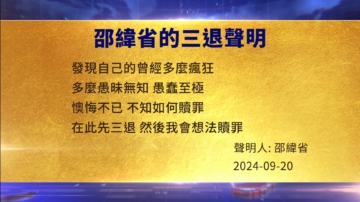 邵緯省的三退聲明

發現自己的曾經多麼瘋狂
多麼愚昧無知 愚蠢至極
懊悔不已 不知如何贖罪
在此先三退 然後我會想法贖罪

聲明人: 邵緯省
2024-09-20